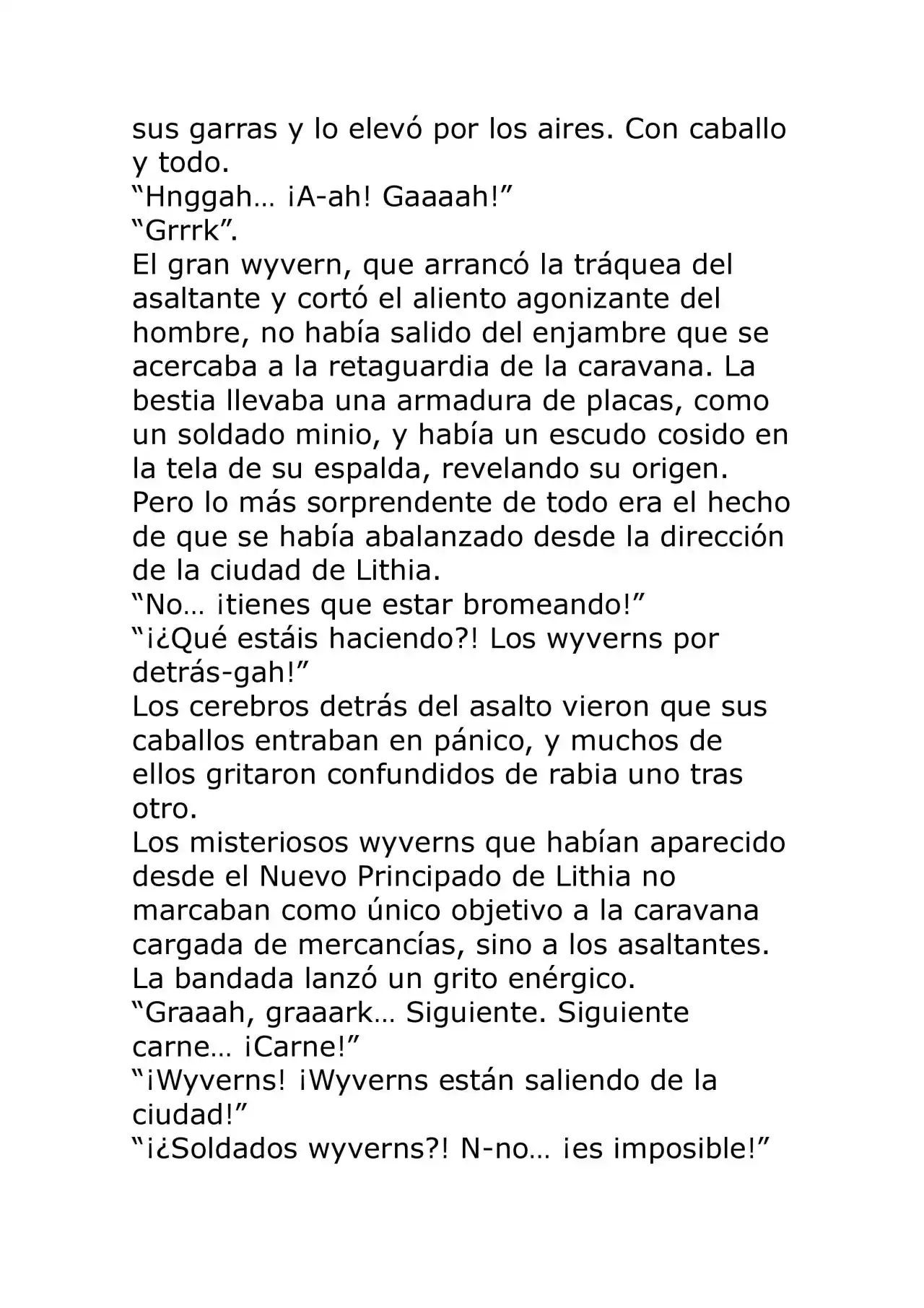 sus garras y lo elevó por los aires. Con caballo y todo.
“Hnggah… ¡A-ah! Gaaaah!”
“Grrrk”.
El gran wyvern, que arrancó la tráquea del asaltante y cortó el aliento agonizante del hombre, no había salido del enjambre que se acercaba a la retaguardia de la caravana. La bestia llevaba una armadura de placas, como un soldado minio, y había un escudo cosido en la tela de su espalda, revelando su origen. Pero lo más sorprendente de todo era el hecho de que se había abalanzado desde la dirección de la ciudad de Lithia.
“No… ¡tienes que estar bromeando!”
“¡¿Qué estáis haciendo?! Los wyverns por detrás-gah!”
Los cerebros detrás del asalto vieron que sus caballos entraban en pánico, y muchos de ellos gritaron confundidos de rabia uno tras otro.
Los misteriosos wyverns que habían aparecido desde el Nuevo Principado de Lithia no marcaban como único objetivo a la caravana cargada de mercancías, sino a los asaltantes. La bandada lanzó un grito enérgico.
“Graaah, graaark… Siguiente. Siguiente carne… ¡Carne!”
“¡Wyverns! ¡Wyverns están saliendo de la ciudad!”
“¡¿Soldados wyverns?! N-no… ¡es imposible!”